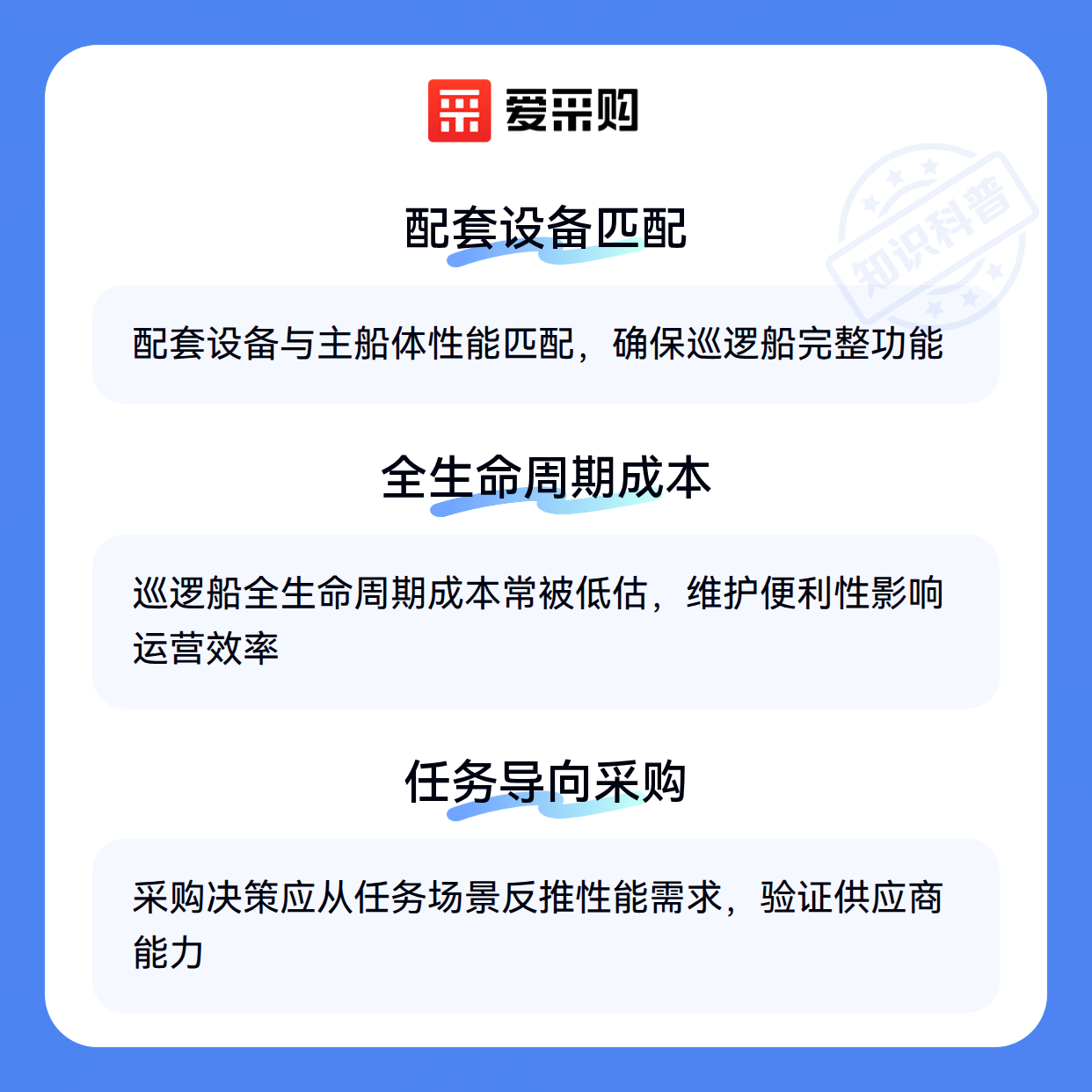 爱采购

配套设备匹配

配套设备与主船体性能匹配，确保巡逻船完整功能

全生命周期成本

巡逻船全生命周期成本常被低估，维护便利性影响运营效率

任务导向采购

采购决策应从任务场景反推性能需求，验证供应商能力

知识科普